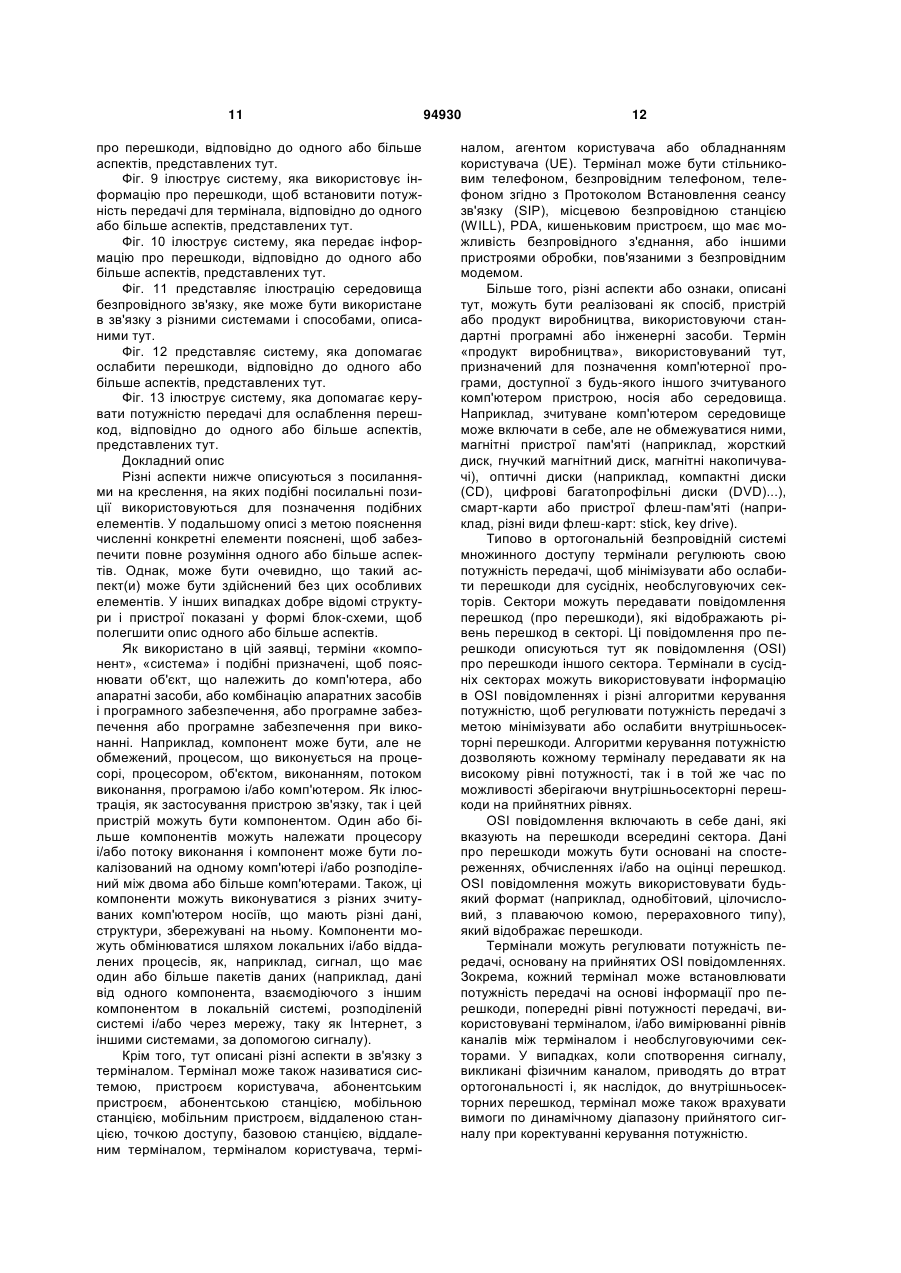 11 94930 12

про перешкоди, відповідно до одного або більше аспектів, представлених тут.

Фіг. 9 ілюструє систему, яка використовує інформацію про перешкоди, щоб встановити потужність передачі для термінала, відповідно до одного або більше аспектів, представлених тут.

Фіг. 10 ілюструє систему, яка передає інформацію про перешкоди, відповідно до одного або більше аспектів, представлених тут.

Фіг. 11 представляє ілюстрацію середовища безпровідного зв'язку, яке може бути використане в зв'язку з різними системами і способами, описаними тут.

Фіг. 12 представляє систему, яка допомагає ослабити перешкоди, відповідно до одного або більше аспектів, представлених тут.

Фіг. 13 ілюструє систему, яка допомагає керувати потужністю передачі для ослаблення перешкод, відповідно до одного або більше аспектів, представлених тут.

Докладний опис

Різні аспекти нижче описуються з посиланнями на креслення, на яких подібні посилальні позиції використовуються для позначення подібних елементів. У подальшому описі з метою пояснення численні конкретні елементи пояснені, щоб забезпечити повне розуміння одного або більше аспектів. Однак, може бути очевидно, що такий аспект(и) може бути здійснений без цих особливих елементів. У інших випадках добре відомі структури і пристрої показані у формі блок-схеми, щоб полегшити опис одного або більше аспектів.

Як використано в цій заявці, терміни «компонент», «система» і подібні призначені, щоб пояснювати об'єкт, що належить до комп'ютера, або апаратні засоби, або комбінацію апаратних засобів і програмного забезпечення, або програмне забезпечення або програмне забезпечення при виконанні. Наприклад, компонент може бути, але не обмежений, процесом, що виконується на процесорі, процесором, об'єктом, виконанням, потоком виконання, програмою і/або комп'ютером. Як ілюстрація, як застосування пристрою зв'язку, так і цей пристрій можуть бути компонентом. Один або більше компонентів можуть належати процесору і/або потоку виконання і компонент може бути локалізований на одному комп'ютері і/або розподілений між двома або більше комп'ютерами. Також, ці компоненти можуть виконуватися з різних зчитуваних комп'ютером носіїв, що мають різні дані, структури, збережувані на ньому. Компоненти можуть обмінюватися шляхом локальних і/або віддалених процесів, як, наприклад, сигнал, що має один або більше пакетів даних (наприклад, дані від одного компонента, взаємодіючого з іншим компонентом в локальній системі, розподіленій системі і/або через мережу, таку як Інтернет, з іншими системами, за допомогою сигналу).

Крім того, тут описані різні аспекти в зв'язку з терміналом. Термінал може також називатися системою, пристроєм користувача, абонентським пристроєм, абонентською станцією, мобільною станцією, мобільним пристроєм, віддаленою станцією, точкою доступу, базовою станцією, віддаленим терміналом, терміналом користувача, терміналом, агентом користувача або обладнанням користувача (UE). Термінал може бути стільниковим телефоном, безпровідним телефоном, телефоном згідно з Протоколом Встановлення сеансу зв'язку (SIP), місцевою безпровідною станцією (WILL), PDA, кишеньковим пристроєм, що має можливість безпровідного з'єднання, або іншими пристроями обробки, пов'язаними з безпровідним модемом.

Більше того, різні аспекти або ознаки, описані тут, можуть бути реалізовані як спосіб, пристрій або продукт виробництва, використовуючи стандартні програмні або інженерні засоби. Термін «продукт виробництва», використовуваний тут, призначений для позначення комп'ютерної програми, доступної з будь-якого іншого зчитуваного комп'ютером пристрою, носія або середовища. Наприклад, зчитуване комп'ютером середовище може включати в себе, але не обмежуватися ними, магнітні пристрої пам'яті (наприклад, жорсткий диск, гнучкий магнітний диск, магнітні накопичувачі), оптичні диски (наприклад, компактні диски (CD), цифрові багатопрофільні диски (DVD)...), смарт-карти або пристрої флеш-пам'яті (наприклад, різні види флеш-карт: stick, key drive).

Типово в ортогональній безпровідній системі множинного доступу термінали регулюють свою потужність передачі, щоб мінімізувати або ослабити перешкоди для сусідніх, необслуговуючих секторів. Сектори можуть передавати повідомлення перешкод (про перешкоди), які відображають рівень перешкод в секторі. Ці повідомлення про перешкоди описуються тут як повідомлення (OSI) про перешкоди іншого сектора. Термінали в сусідніх секторах можуть використовувати інформацію в OSI повідомленнях і різні алгоритми керування потужністю, щоб регулювати потужність передачі з метою мінімізувати або ослабити внутрішньосекторні перешкоди. Алгоритми керування потужністю дозволяють кожному терміналу передавати як на високому рівні потужності, так і в той же час по можливості зберігаючи внутрішньосекторні перешкоди на прийнятних рівнях.

OSI повідомлення включають в себе дані, які вказують на перешкоди всередині сектора. Дані про перешкоди можуть бути основані на спостереженнях, обчисленнях і/або на оцінці перешкод. OSI повідомлення можуть використовувати будь-який формат (наприклад, однобітовий, цілочисловий, з плаваючою комою, перераховного типу), який відображає перешкоди.

Термінали можуть регулювати потужність передачі, основану на прийнятих OSI повідомленнях. Зокрема, кожний термінал може встановлювати потужність передачі на основі інформації про перешкоди, попередні рівні потужності передачі, використовувані терміналом, і/або вимірюванні рівнів каналів між терміналом і необслуговуючими секторами. У випадках, коли спотворення сигналу, викликані фізичним каналом, приводять до втрат ортогональності і, як наслідок, до внутрішньосекторних перешкод, термінал може також врахувати вимоги по динамічному діапазону прийнятого сигналу при коректуванні керування потужністю.